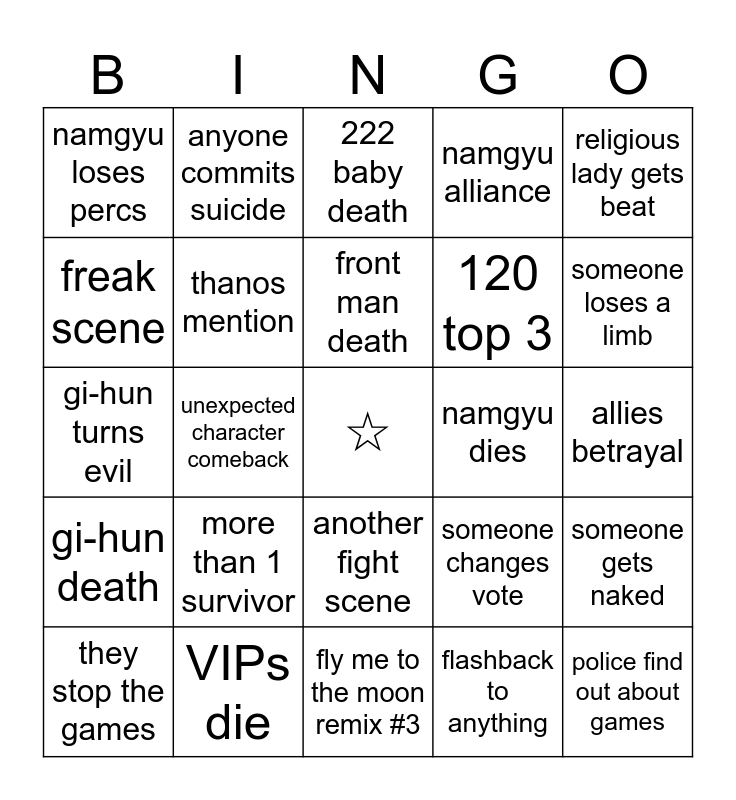 | B | I | N | G | O |
|---|---|---|---|---|
| namgyu loses percs | anyone commits suicide | 222 baby death | namgyu alliance | religious lady gets beat |
| freak scene | thanos mention | front man death | 120 top 3 | someone loses a limb |
| gi-hun turns evil | unexpected character comeback | ☆ | namgyu dies | allies betrayal |
| gi-hun death | more than 1 survivor | another fight scene | someone changes vote | someone gets naked |
| they stop the games | VIPs die | fly me to the moon remix #3 | flashback to anything | police find out about games |